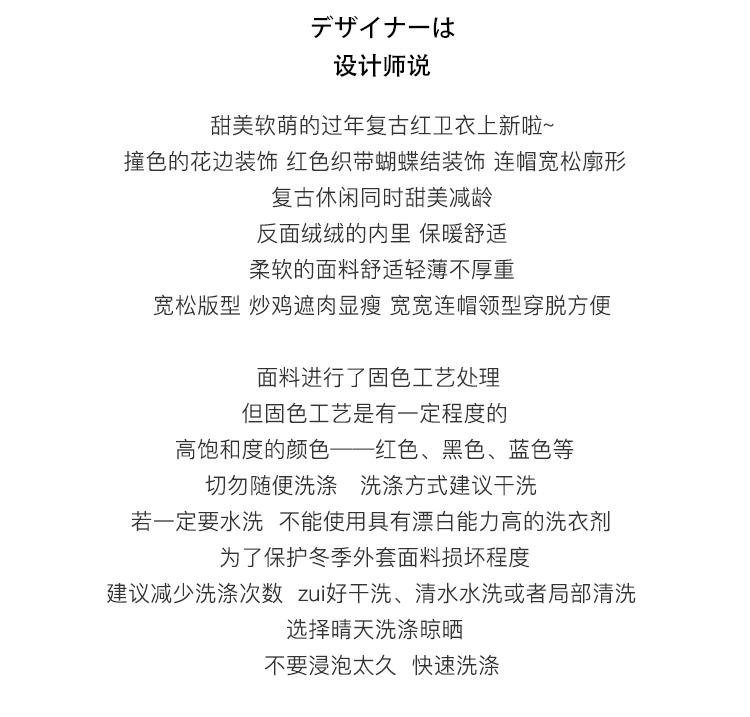 デザイナーは
设计师说

甜美软萌的过年复古红卫衣上新啦~
撞色的花边装饰 红色织带蝴蝶结装饰 连帽宽松廓形
复古休闲同时甜美减龄
反面绒绒的内里 保暖舒适
柔软的面料舒适轻薄不厚重
宽松版型 炒鸡遮肉显瘦 宽宽连帽领型穿脱方便

面料进行了固色工艺处理
但固色工艺是有一定程度的
高饱和度的颜色——红色、黑色、蓝色等
切勿随便洗涤 洗涤方式建议干洗
若一定要水洗 不能使用具有漂白能力高的洗衣剂
为了保护冬季外套面料损坏程度
建议减少洗涤次数 zui好干洗、清水水洗或者局部清洗
选择晴天洗涤晾晒
不要浸泡太久 快速洗涤